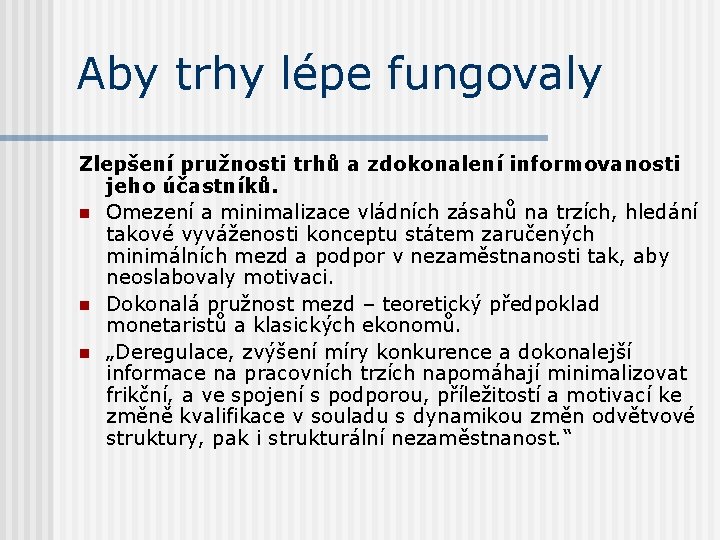 Aby trhy lépe fungovaly

Zlepšení pružnosti trhů a zdokonalení informovanosti jeho účastníků.

Omezení a minimalizace vládních zásahů na trzích, hledání takové vyváženosti konceptu státem zaručených minimálních mezd a podpor v nezaměstnanosti tak, aby neoslabovaly motivaci.

Dokonalá pružnost mezd – teoretický předpoklad monetaristů a klasických ekonomů.

„Deregulace, zvýšení míry konkurence a dokonalejší informace na pracovních trzích napomáhají minimalizovat frikční, a ve spojení s podporou, příležitostí a motivací ke změně kvalifikace v souladu s dynamikou změn odvětvové struktury, pak i strukturální nezaměstnanost.“